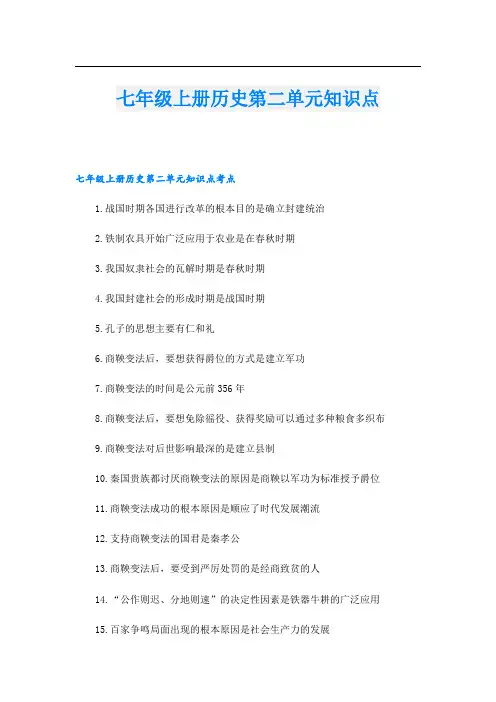 七年级上册历史第二单元知识点

七年级上册历史第二单元知识点考点

1.战国时期各国进行改革的根本目的是确立封建统治

2.铁制农具开始广泛应用于农业是在春秋时期

3.我国奴隶社会的瓦解时期是春秋时期

4.我国封建社会的形成时期是战国时期

5.孔子的思想主要有仁和礼

6.商鞅变法后，要想获得爵位的方式是建立军功

7.商鞅变法的时间是公元前356年

8.商鞅变法后，要想免除徭役、获得奖励可以通过多种粮食多织布

9.商鞅变法对后世影响最深的是建立县制

10.秦国贵族都讨厌商鞅变法的原因是商鞅以军功为标准授予爵位

11.商鞅变法成功的根本原因是顺应了时代发展潮流

12.支持商鞅变法的国君是秦孝公

13.商鞅变法后，要受到严厉处罚的是经商致贫的人

14.“公作则迟、分地则速”的决定性因素是铁器牛耕的广泛应用

15.百家争鸣局面出现的根本原因是社会生产力的发展